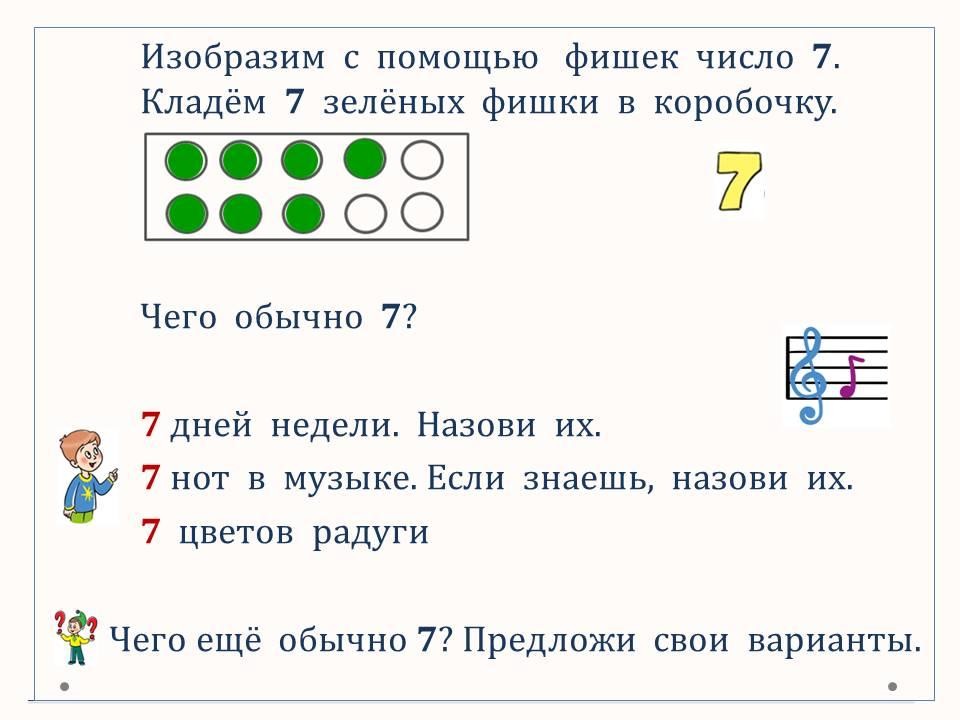 Изобразим с помощью фишек число 7. Кладём 7 зелёных фишки в коробочку.

7

Чего обычно 7?

7 дней недели. Назови их.
7 нот в музыке. Если знаешь, назови их.
7 цветов радуги

Чего ещё обычно 7? Предложи свои варианты.